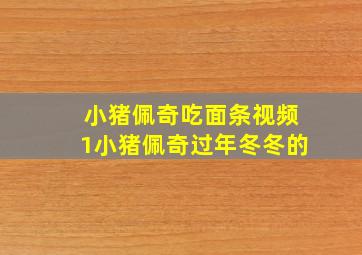 小猪佩奇吃面条视频
1小猪佩奇过年冬冬的